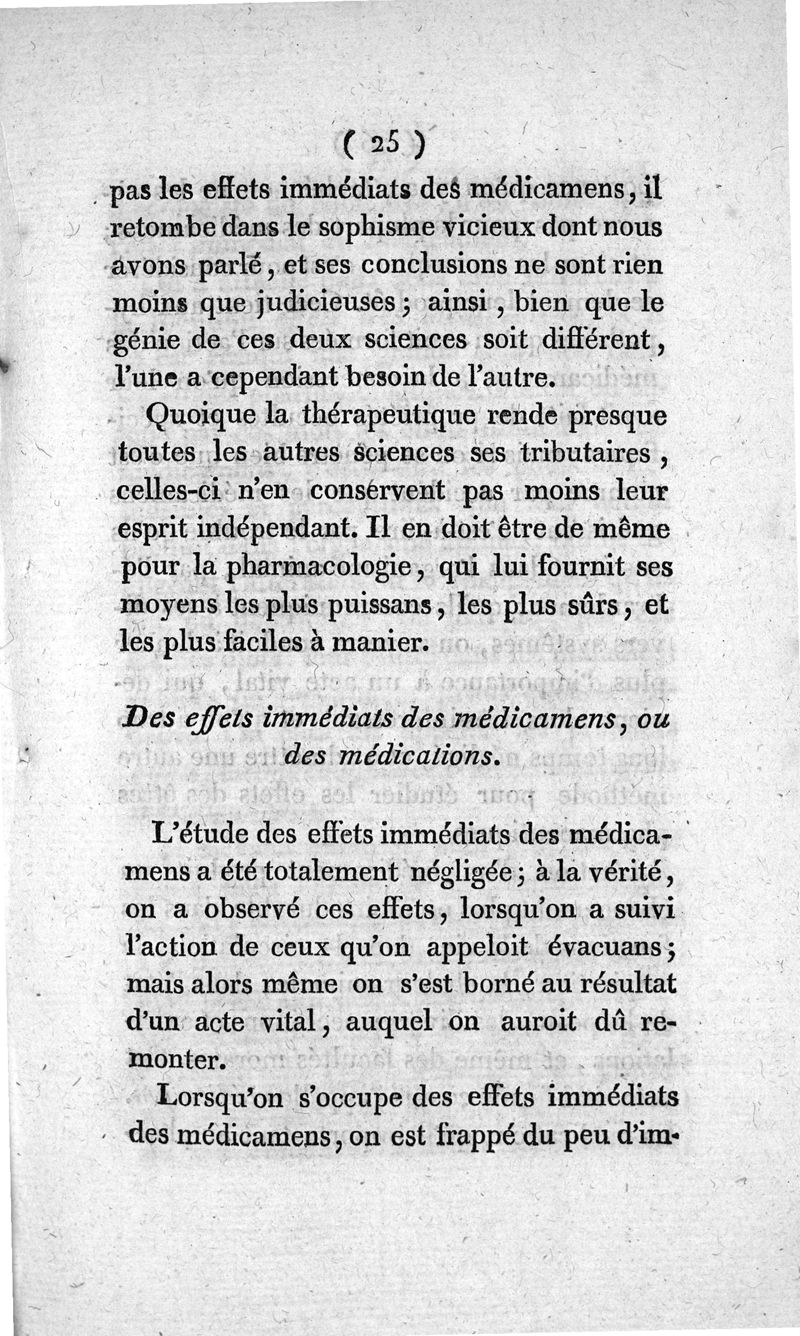 ( 25 )

pas les effets immédiats des médicamens, il retombe dans le sophisme vicieux dont nous avons parlé, et ses conclusions ne sont rien moins que judicieuses; ainsi, bien que le génie de ces deux sciences soit différent, l'une a cependant besoin de l'autre.

Quoique la thérapeutique rende presque toutes les autres sciences ses tributaires, celles-ci n'en conservent pas moins leur esprit indépendant. Il en doit être de même pour la pharmacologie, qui lui fournit ses moyens les plus puissans, les plus sûrs, et les plus faciles à manier.

Des effets immédiats des médicamens, ou des médications.

L'étude des effets immédiats des médicamens a été totalement négligée; à la vérité, on a observé ces effets, lorsqu'on a suivi l'action de ceux qu'on appeloit évacuans; mais alors même on s'est borné au résultat d'un acte vital, auquel on auroit dû remonter.

Lorsqu'on s'occupe des effets immédiats des médicamens, on est frappé du peu d'im-